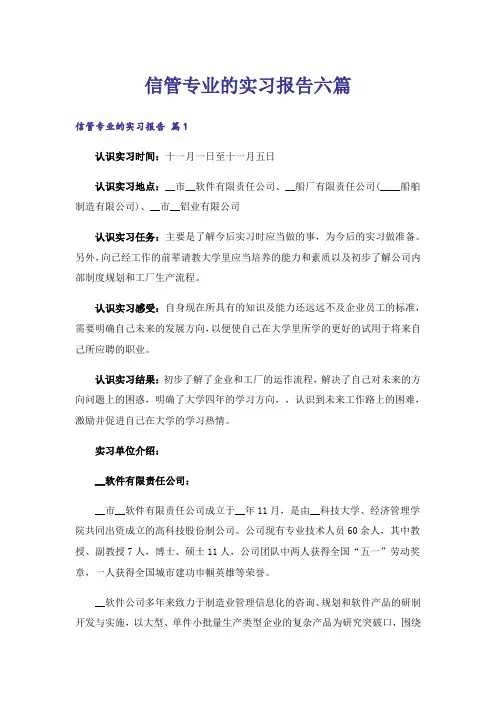 信管专业的实习报告六篇

信管专业的实习报告 篇1

认识实习时间：十一月一日至十一月五日

认识实习地点：__市__软件有限责任公司、__船厂有限责任公司(____船舶制造有限公司)、__市__铝业有限公司

认识实习任务：主要是了解今后实习时应当做的事，为今后的实习做准备。另外，向已经工作的前辈请教大学里应当培养的能力和素质以及初步了解公司内部制度规划和工厂生产流程。

认识实习感受：自身现在所具有的知识及能力还远远不及企业员工的标准，需要明确自己未来的发展方向，以便使自己在大学里所学的更好的试用于将来自己所应聘的职业。

认识实习结果：初步了解了企业和工厂的运作流程，解决了自己对未来的方向问题上的困惑，明确了大学四年的学习方向，，认识到未来工作路上的困难，激励并促进自己在大学的学习热情。

实习单位介绍：

__软件有限责任公司：

__市__软件有限责任公司成立于__年11月，是由__科技大学、经济管理学院共同出资成立的高科技股份制公司。公司现有专业技术人员60余人，其中教授、副教授7人，博士、硕士11人，公司团队中两人获得全国“五一”劳动奖章，一人获得全国城市建功巾帼英雄等荣誉。

__软件公司多年来致力于制造业管理信息化的咨询、规划和软件产品的研制开发与实施，以大型、单件小批量生产类型企业的复杂产品为研究突破口，围绕